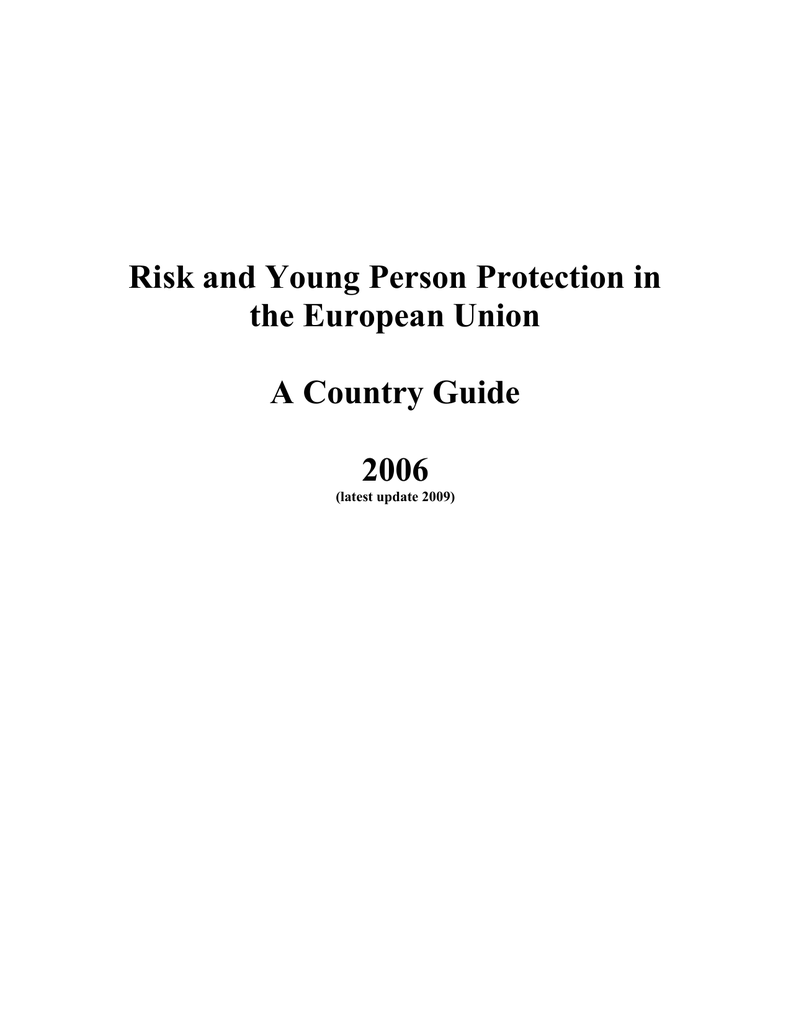 Risk and Young Person Protection in the European Union

A Country Guide

2006
(latest update 2009)